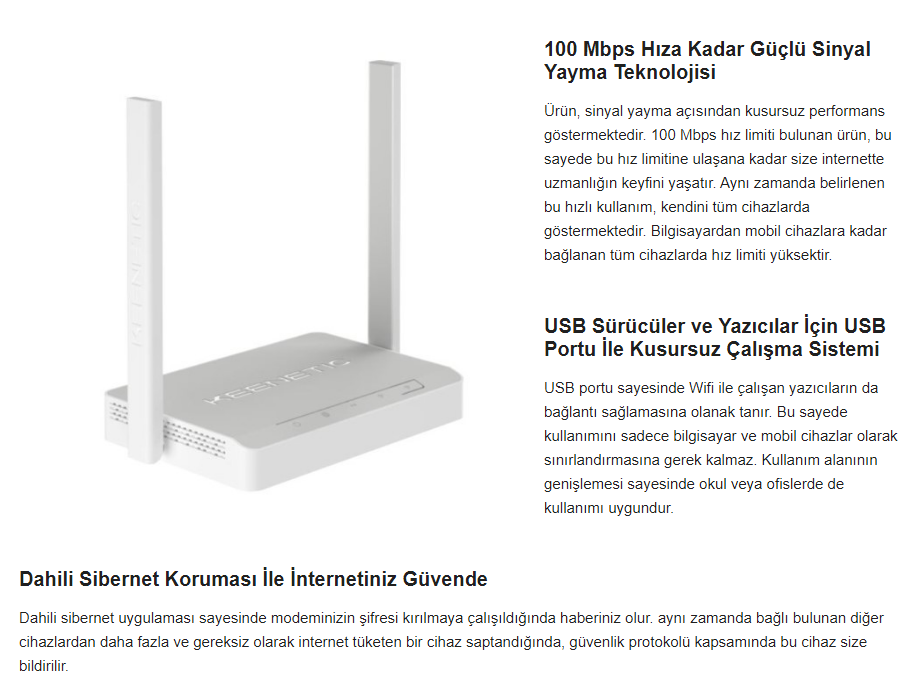 KEENETIC

KEENETIC

100 Mbps Hıza Kadar Güçlü Sinyal Yayma Teknolojisi

Ürün, sinyal yayma açısından kusursuz performans göstermektedir. 100 Mbps hız limiti bulunan ürün, bu sayede bu hız limitine ulaşana kadar size internette uzmanlığın keyfini yaşatır. Aynı zamanda belirlenen bu hızlı kullanım, kendini tüm cihazlarda göstermektedir. Bilgisayardan mobil cihazlara kadar bağlanan tüm cihazlarda hız limiti yüksektir.

USB Sürücüler ve Yazıcılar İçin USB Portu İle Kusursuz Çalışma Sistemi

USB portu sayesinde Wifi ile çalışan yazıcıların da bağlantı sağlamasına olanak tanır. Bu sayede kullanımını sadece bilgisayar ve mobil cihazlar olarak sınırlandırmasına gerek kalmaz. Kullanım alanının genişlemesi sayesinde okul veya ofislerde de kullanımı uygundur.

Dahili Sibernet Koruması İle İnternetiniz Güvende

Dahili sibernet uygulaması sayesinde modeminizin şifresi kırılmaya çalışıldığında haberiniz olur. aynı zamanda bağlı bulunan diğer cihazlardan daha fazla ve gereksiz olarak internet tüketen bir cihaz saptandığında, güvenlik protokolü kapsamında bu cihaz size bildirilir.